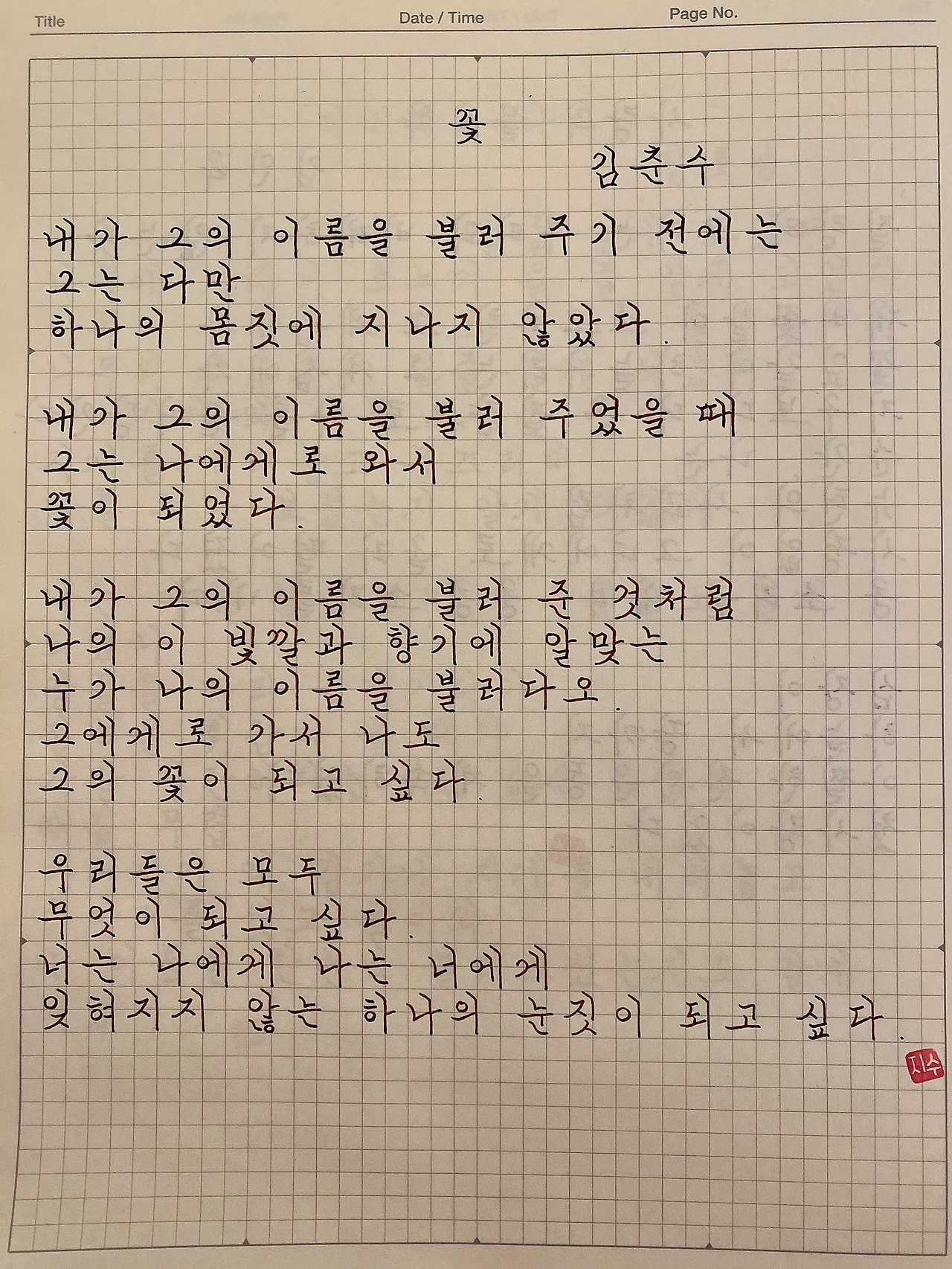 Title Date / Time Page No.

꽃

김춘수

내가 그의 이름을 불러 주기 전에는
그는 다만
하나의 몸짓에 지나지 않았다.

내가 그의 이름을 불러 주었을 때
그는 나에게로 와서
꽃이 되었다.

내가 그의 이름을 불러 준 것처럼
나의 이 빛깔과 향기에 알맞는
누가 나의 이름을 불러다오.
그에게로 가서 나도
그의 꽃이 되고 싶다.

우리들은 모두
무엇이 되고 싶다.
너는 나에게 나는 너에게
잊혀지지 않는 하나의 눈짓이 되고 싶다.

지수